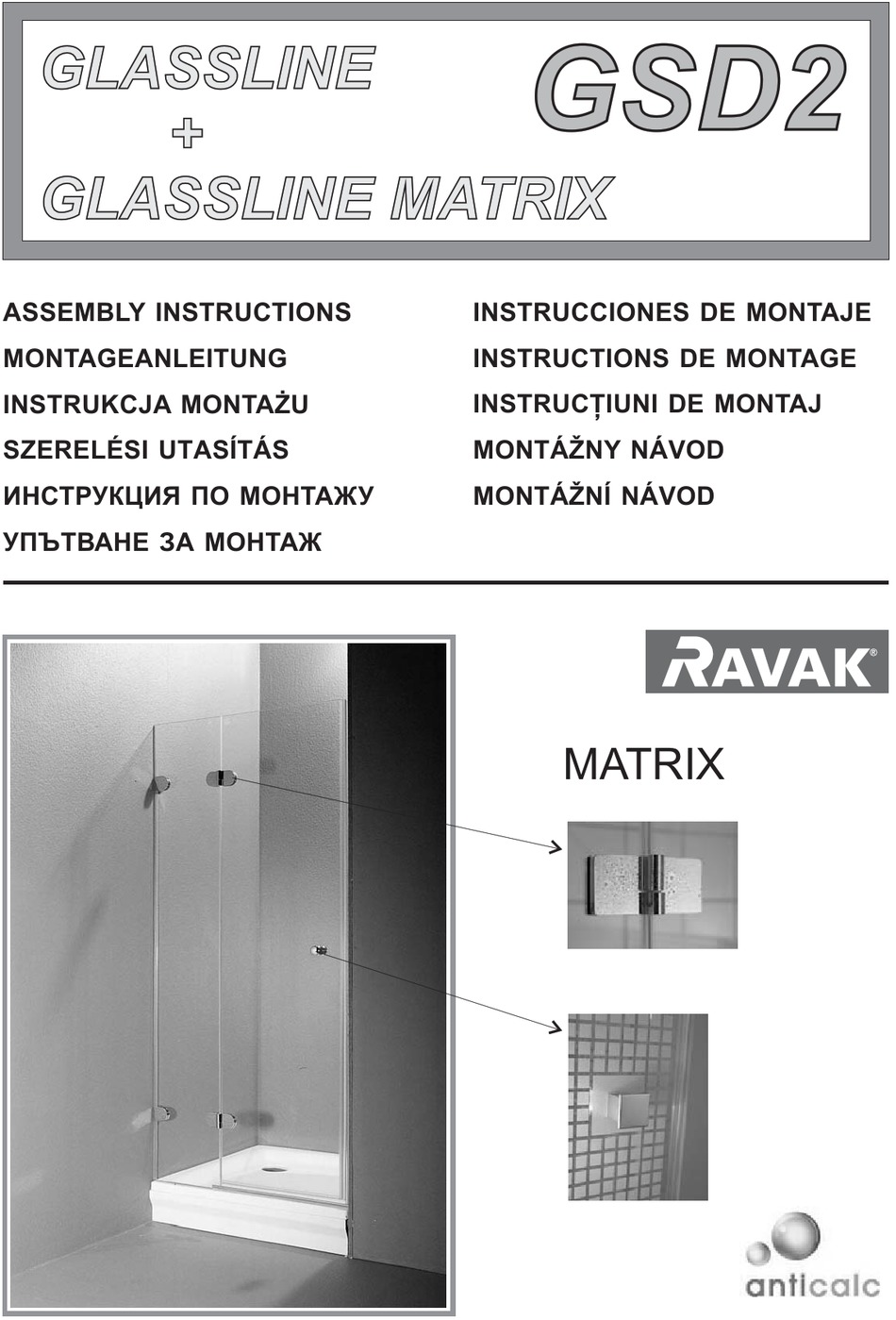 GLASSLINE
+
GLASSLINE MATRIX

GSD2

ASSEMBLY INSTRUCTIONS
MONTAGEANLEITUNG
INSTRUKCJA MONTAŻU
SZERELÉSI UTASÍTÁS
ИНСТРУКЦИЯ ПО МОНТАЖУ
УПЪТВАНЕ ЗА МОНТАЖ

INSTRUCCIONES DE MONTAJE
INSTRUCTIONS DE MONTAGE
INSTRUCȚIUNI DE MONTAJ
MONTÁŽNY NÁVOD
MONTÁŽNÍ NÁVOD

RAVAK®

MATRIX

anticalc